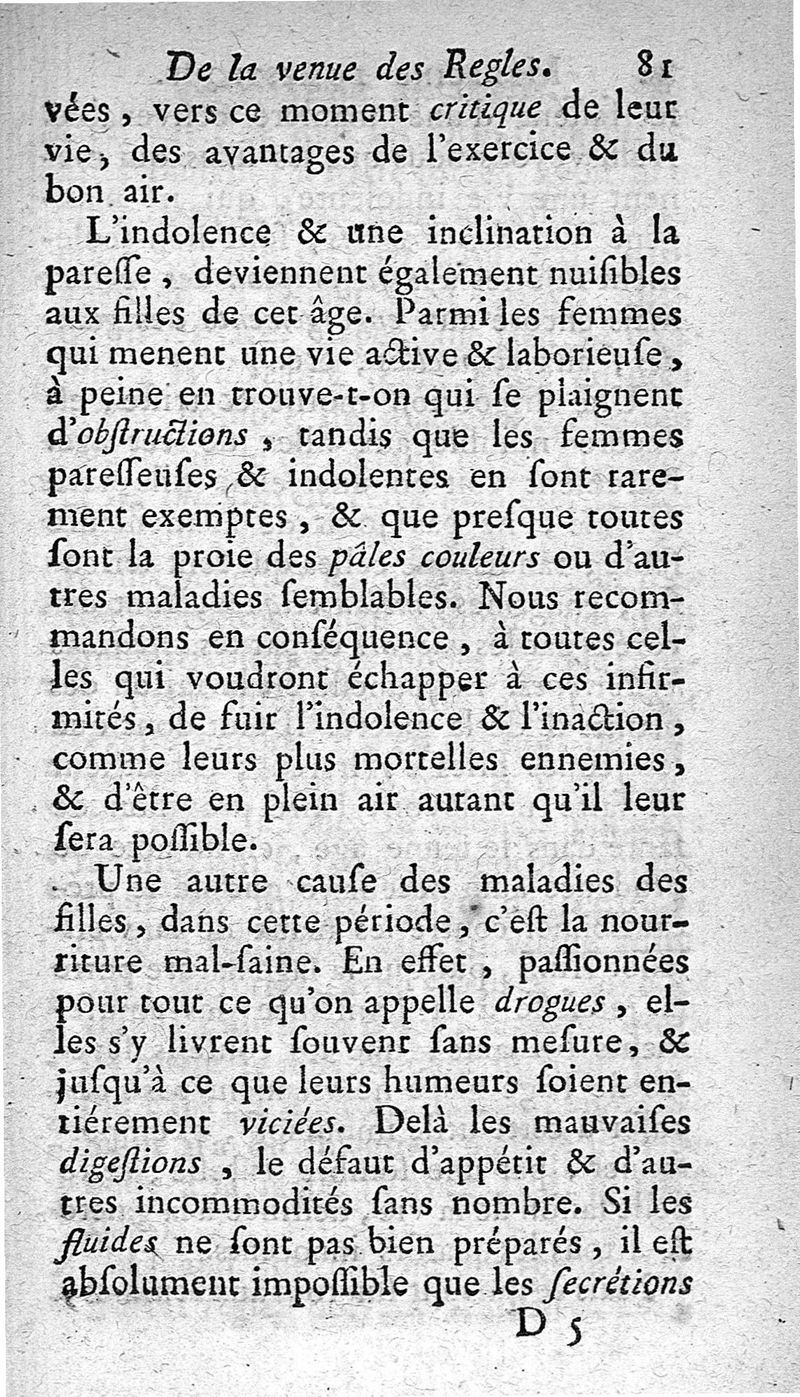 De la venue des Regles. 81

vées, vers ce moment critique de leur vie, des avantages de l'exercice & du bon air.

L'indolence & une inclination à la pareſſe, deviennent également nuiſibles aux filles de cet âge. Parmi les femmes qui menent une vie active & laborieuſe, à peine en trouve-t-on qui ſe plaignent d'obſtructions, tandis que les femmes pareſſeuſes & indolentes en ſont rarement exemptes, & que preſque toutes ſont la proie des pâles couleurs ou d'autres maladies ſemblables. Nous recommandons en conſéquence, à toutes celles qui voudront échapper à ces infirmités, de fuir l'indolence & l'inaction, comme leurs plus mortelles ennemies, & d'être en plein air autant qu'il leur ſera poſſible.

Une autre cauſe des maladies des filles, dans cette période, c'eſt la nourriture mal-ſaine. En effet, paſſionnées pour tout ce qu'on appelle drogues, elles s'y livrent ſouvent ſans meſure, & juſqu'à ce que leurs humeurs ſoient entiérement viciées. Delà les mauvaiſes digeſtions, le défaut d'appétit & d'autres incommodités ſans nombre. Si les fluides ne ſont pas bien préparés, il eſt abſolument impoſſible que les ſecrétions

D 5